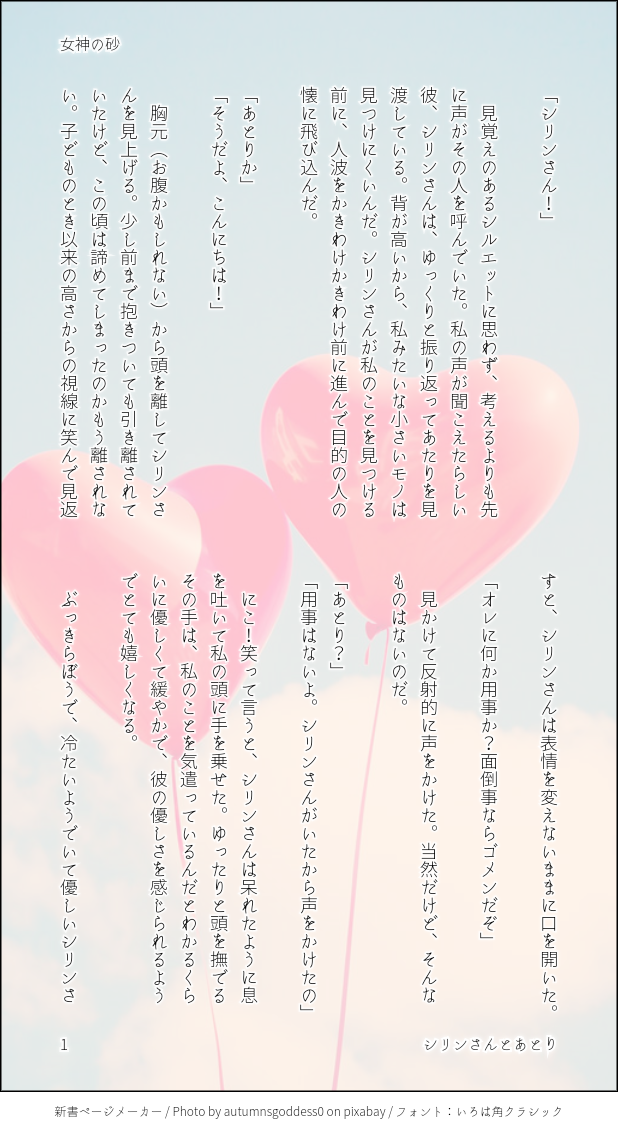 女神の砂

「シリンさん!」

見覚えのあるシルエットに思わず、考えるよりも先に声がその人を呼んでいた。私の声が聞こえたらしい彼、シリンさんは、ゆっくりと振り返ってあたりを見渡している。背が高いから、私みたいな小さいモノは見つけにくいんだ。シリンさんが私のことを見つける前に、人波をかきわけかきわけ前に進んで目的の人の懐に飛び込んだ。

「あとりか」

「そうだよ、こんにちは!」

胸元(お腹かもしれない)から頭を離してシリンさんを見上げる。少し前まで抱きついても引き離されていたけど、この頃は諦めてしまったのかもう離されない。子どものとき以来の高さからの視線に笑んで見返すと、シリンさんは表情を変えないままに口を開いた。

「オレに何か用事か?面倒事ならゴメンだぞ」

見かけて反射的に声をかけた。当然だけど、そんなものはないのだ。

「あとり?」

「用事はないよ。シリンさんがいたから声をかけたの」

にこ!笑って言うと、シリンさんは呆れたように息を吐いて私の頭に手を乗せた。ゆったりと頭を撫でるその手は、私のことを気遣っているんだとわかるくらいに優しくて緩やかで、彼の優しさを感じられるようでとても嬉しくなる。

ぶっきらぼうで、冷たいようでいて優しいシリンさ

1

シリンさんとあとり

新書ページメーカー / Photo by autumnsgoddess0 on pixabay / フォント:いろは角クラシック